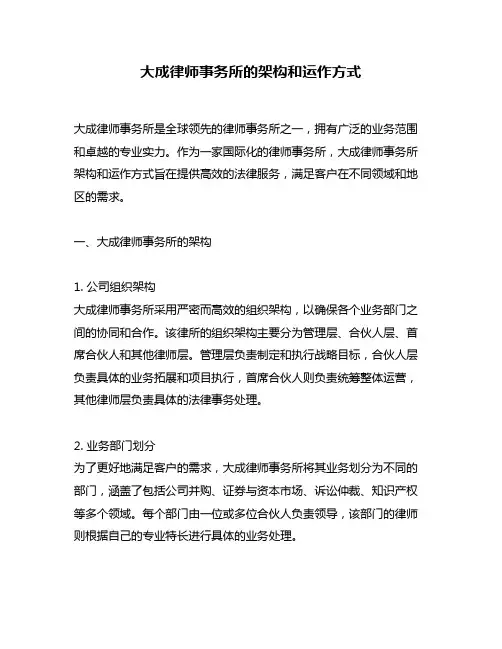 大成律师事务所的架构和运作方式

大成律师事务所是全球领先的律师事务所之一，拥有广泛的业务范围和卓越的专业实力。作为一家国际化的律师事务所，大成律师事务所架构和运作方式旨在提供高效的法律服务，满足客户在不同领域和地区的需求。

一、大成律师事务所的架构

1. 公司组织架构
大成律师事务所采用严密而高效的组织架构，以确保各个业务部门之间的协同和合作。该律所的组织架构主要分为管理层、合伙人层、首席合伙人和其他律师层。管理层负责制定和执行战略目标，合伙人层负责具体的业务拓展和项目执行，首席合伙人则负责统筹整体运营，其他律师层负责具体的法律事务处理。

2. 业务部门划分
为了更好地满足客户的需求，大成律师事务所将其业务划分为不同的部门，涵盖了包括公司并购、证券与资本市场、诉讼仲裁、知识产权等多个领域。每个部门由一位或多位合伙人负责领导，该部门的律师则根据自己的专业特长进行具体的业务处理。